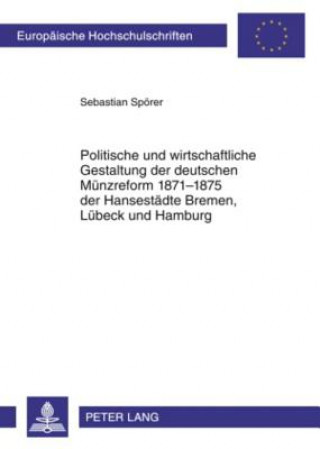 Europäische Hochschulschriften

Sebastian Spörer

Politische und wirtschaftliche Gestaltung der deutschen Münzreform 1871–1875 der Hansestädte Bremen, Lübeck und Hamburg

PETER LANG